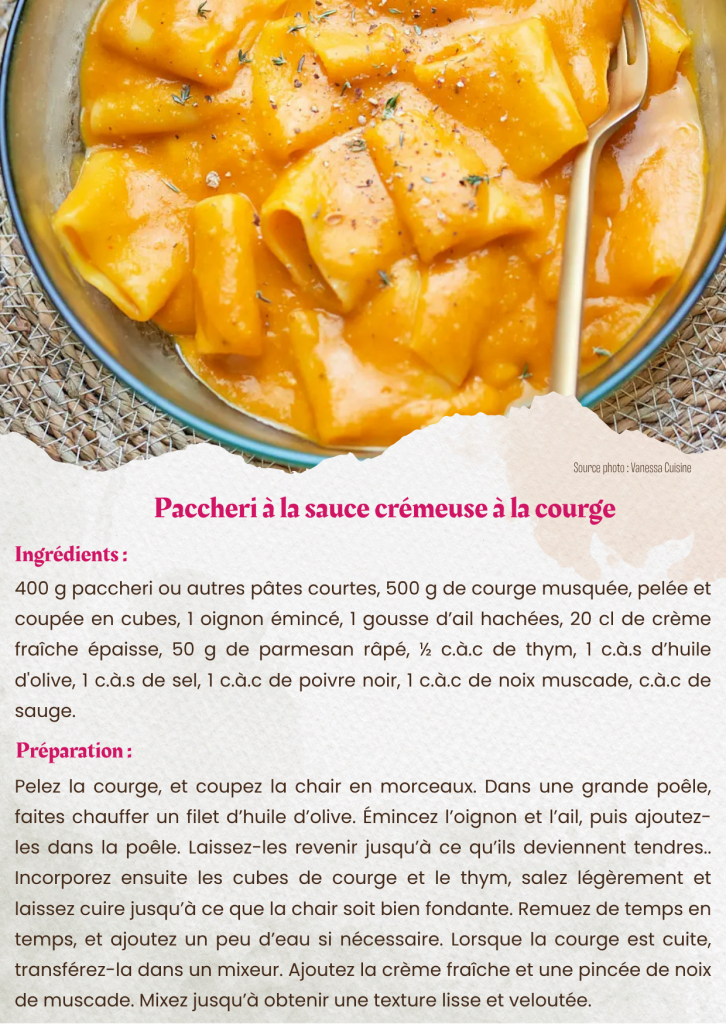 Source photo : Vanessa Cuisine

Paccheri à la sauce crémeuse à la courge

Ingrédients :

400 g paccheri ou autres pâtes courtes, 500 g de courge musquée, pelée et coupée en cubes, 1 oignon émincé, 1 gousse d'ail hachées, 20 cl de crème fraîche épaisse, 50 g de parmesan râpé, ½ c.à.c de thym, 1 c.à.s d'huile d'olive, 1 c.à.s de sel, 1 c.à.c de poivre noir, 1 c.à.c de noix muscade, c.à.c de sauge.

Préparation :

Pelez la courge, et coupez la chair en morceaux. Dans une grande poêle, faites chauffer un filet d'huile d'olive. Émincez l'oignon et l'ail, puis ajoutez-les dans la poêle. Laissez-les revenir jusqu'à ce qu'ils deviennent tendres.. Incorporez ensuite les cubes de courge et le thym, salez légèrement et laissez cuire jusqu'à ce que la chair soit bien fondante. Remuez de temps en temps, et ajoutez un peu d'eau si nécessaire. Lorsque la courge est cuite, transférez-la dans un mixeur. Ajoutez la crème fraîche et une pincée de noix de muscade. Mixez jusqu'à obtenir une texture lisse et veloutée.